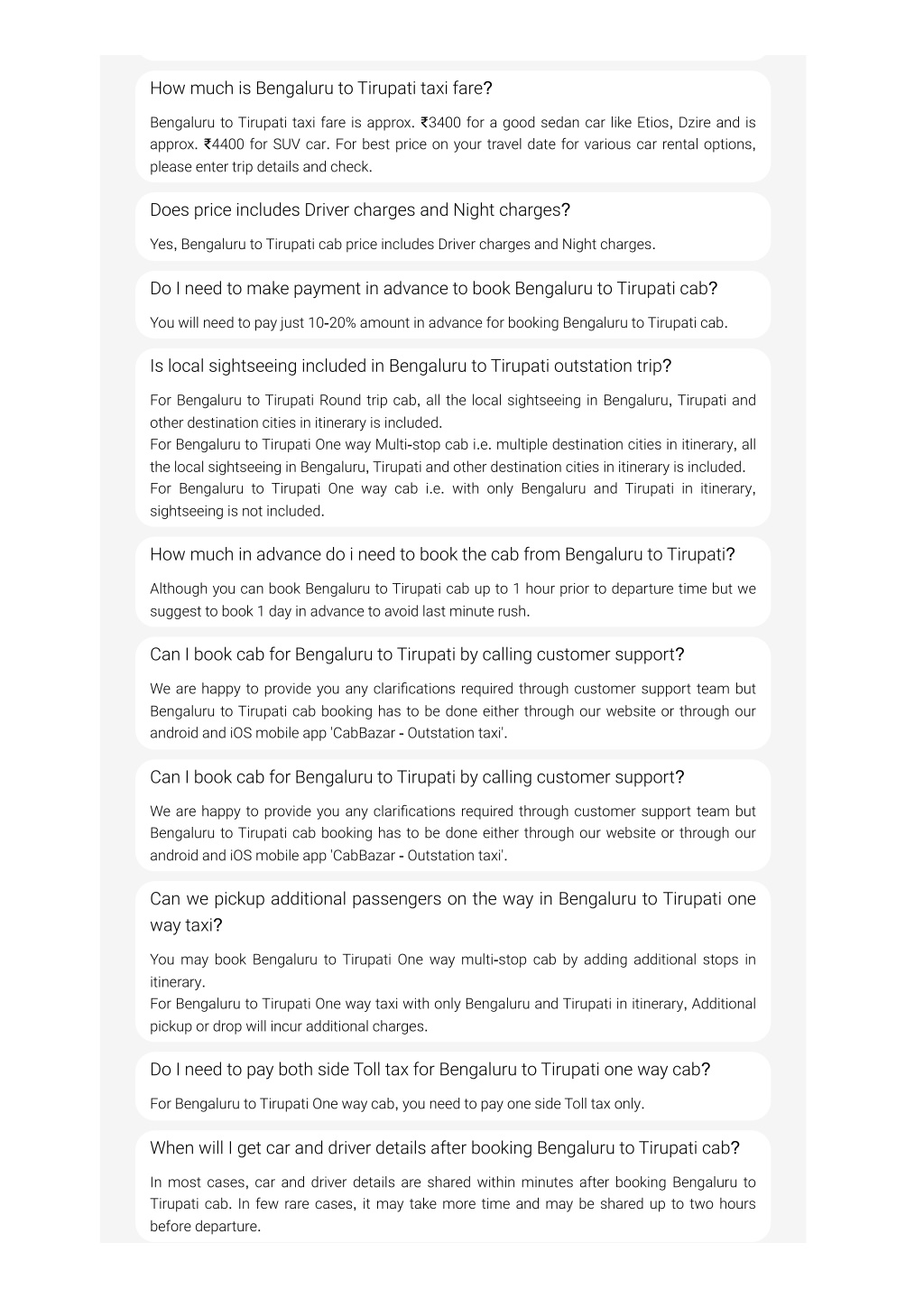 How much is Bengaluru to Tirupati taxi fare?

Bengaluru to Tirupati taxi fare is approx. ₹3400 for a good sedan car like Etios, Dzire and is approx. ₹4400 for SUV car. For best price on your travel date for various car rental options, please enter trip details and check.

Does price includes Driver charges and Night charges?

Yes, Bengaluru to Tirupati cab price includes Driver charges and Night charges.

Do I need to make payment in advance to book Bengaluru to Tirupati cab?

You will need to pay just 10-20% amount in advance for booking Bengaluru to Tirupati cab.

Is local sightseeing included in Bengaluru to Tirupati outstation trip?

For Bengaluru to Tirupati Round trip cab, all the local sightseeing in Bengaluru, Tirupati and other destination cities in itinerary is included.
For Bengaluru to Tirupati One way Multi-stop cab i.e. multiple destination cities in itinerary, all the local sightseeing in Bengaluru, Tirupati and other destination cities in itinerary is included.
For Bengaluru to Tirupati One way cab i.e. with only Bengaluru and Tirupati in itinerary, sightseeing is not included.

How much in advance do i need to book the cab from Bengaluru to Tirupati?

Although you can book Bengaluru to Tirupati cab up to 1 hour prior to departure time but we suggest to book 1 day in advance to avoid last minute rush.

Can I book cab for Bengaluru to Tirupati by calling customer support?

We are happy to provide you any clarifications required through customer support team but Bengaluru to Tirupati cab booking has to be done either through our website or through our android and iOS mobile app 'CabBazar - Outstation taxi'.

Can I book cab for Bengaluru to Tirupati by calling customer support?

We are happy to provide you any clarifications required through customer support team but Bengaluru to Tirupati cab booking has to be done either through our website or through our android and iOS mobile app 'CabBazar - Outstation taxi'.

Can we pickup additional passengers on the way in Bengaluru to Tirupati one way taxi?

You may book Bengaluru to Tirupati One way multi-stop cab by adding additional stops in itinerary.
For Bengaluru to Tirupati One way taxi with only Bengaluru and Tirupati in itinerary, Additional pickup or drop will incur additional charges.

Do I need to pay both side Toll tax for Bengaluru to Tirupati one way cab?

For Bengaluru to Tirupati One way cab, you need to pay one side Toll tax only.

When will I get car and driver details after booking Bengaluru to Tirupati cab?

In most cases, car and driver details are shared within minutes after booking Bengaluru to Tirupati cab. In few rare cases, it may take more time and may be shared up to two hours before departure.